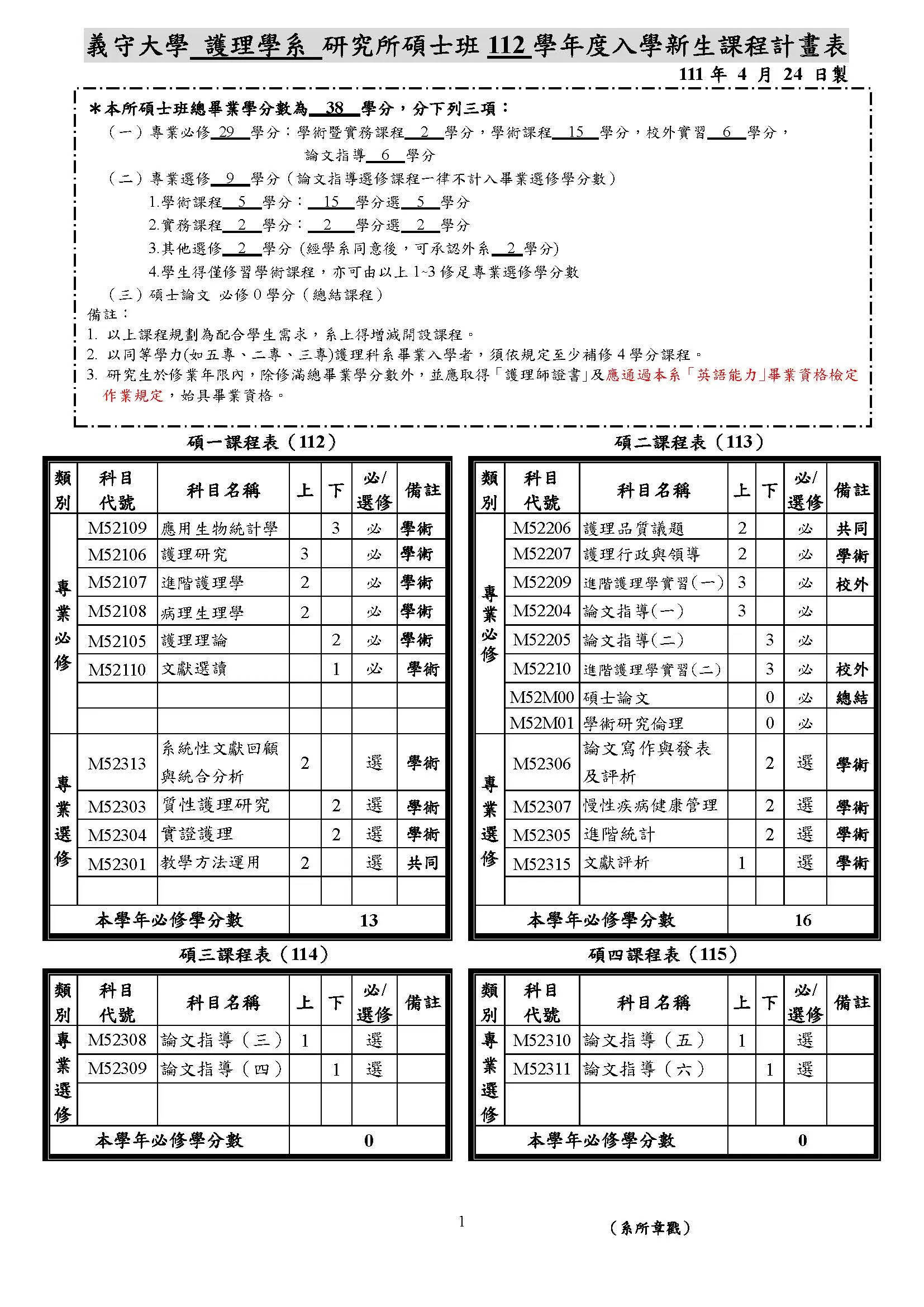 義守大學 護理學系 研究所碩士班 112 學年度入學新生課程計畫表

111 年 4 月 24 日製

＊本所碩士班總畢業學分數為 38 學分，分下列三項：

（一）專業必修 29 學分：學術暨實務課程 2 學分，學術課程 15 學分，校外實習 6 學分，論文指導 6 學分

（二）專業選修 9 學分（論文指導選修課程一律不計入畢業選修學分數）

1.學術課程 5 學分： 15 學分選 5 學分

2.實務課程 2 學分： 2 學分選 2 學分

3.其他選修 2 學分 (經學系同意後，可承認外系 2 學分)

4.學生得僅修習學術課程，亦可由以上 1~3 修足專業選修學分數

（三）碩士論文 必修 0 學分（總結課程）

備註：

1. 以上課程規劃為配合學生需求，系上得增減開設課程。

2. 以同等學力(如五專、二專、三專)護理科系畢業入學者，須依規定至少補修 4 學分課程。

3. 研究生於修業年限內，除修滿總畢業學分數外，並應取得「護理師證書」及應通過本系「英語能力」畢業資格檢定作業規定，始具畢業資格。

碩一課程表（112）

| 類別 | 科目代號 | 科目名稱 | 上 | 下 | 必/選修 | 備註 |
|---|---|---|---|---|---|---|
| 專業必修 | M52109 | 應用生物統計學 | | 3 | 必 | 學術 |
| | M52106 | 護理研究 | 3 | | 必 | 學術 |
| | M52107 | 進階護理學 | 2 | | 必 | 學術 |
| | M52108 | 病理生理學 | 2 | | 必 | 學術 |
| | M52105 | 護理理論 | | 2 | 必 | 學術 |
| | M52110 | 文獻選讀 | | 1 | 必 | 學術 |
| | | | | | | |
| | | | | | | |
| 專業選修 | M52313 | 系統性文獻回顧與統合分析 | 2 | | 選 | 學術 |
| | M52303 | 質性護理研究 | | 2 | 選 | 學術 |
| | M52304 | 實證護理 | | 2 | 選 | 學術 |
| | M52301 | 教學方法運用 | 2 | | 選 | 共同 |
| | | | | | | |
| 本學年必修學分數 | | | 13 | | | |

碩二課程表（113）

| 類別 | 科目代號 | 科目名稱 | 上 | 下 | 必/選修 | 備註 |
|---|---|---|---|---|---|---|
| 專業必修 | M52206 | 護理品質議題 | 2 | | 必 | 共同 |
| | M52207 | 護理行政與領導 | 2 | | 必 | 學術 |
| | M52209 | 進階護理學實習(一) | 3 | | 必 | 校外 |
| | M52204 | 論文指導(一) | 3 | | 必 | |
| | M52205 | 論文指導(二) | | 3 | 必 | |
| | M52210 | 進階護理學實習(二) | | 3 | 必 | 校外 |
| | M52M00 | 碩士論文 | | 0 | 必 | 總結 |
| | M52M01 | 學術研究倫理 | | 0 | 必 | |
| 專業選修 | M52306 | 論文寫作與發表及評析 | | 2 | 選 | 學術 |
| | M52307 | 慢性疾病健康管理 | | 2 | 選 | 學術 |
| | M52305 | 進階統計 | | 2 | 選 | 學術 |
| | M52315 | 文獻評析 | 1 | | 選 | 學術 |
| | | | | | | |
| 本學年必修學分數 | | | 16 | | | |

碩三課程表（114）

| 類別 | 科目代號 | 科目名稱 | 上 | 下 | 必/選修 | 備註 |
|---|---|---|---|---|---|---|
| 專業選修 | M52308 | 論文指導（三） | 1 | | 選 | |
| | M52309 | 論文指導（四） | | 1 | 選 | |
| | | | | | | |
| 本學年必修學分數 | | | 0 | | | |

碩四課程表（115）

| 類別 | 科目代號 | 科目名稱 | 上 | 下 | 必/選修 | 備註 |
|---|---|---|---|---|---|---|
| 專業選修 | M52310 | 論文指導（五） | 1 | | 選 | |
| | M52311 | 論文指導（六） | | 1 | 選 | |
| | | | | | | |
| 本學年必修學分數 | | | 0 | | | |

1

（系所章戳）